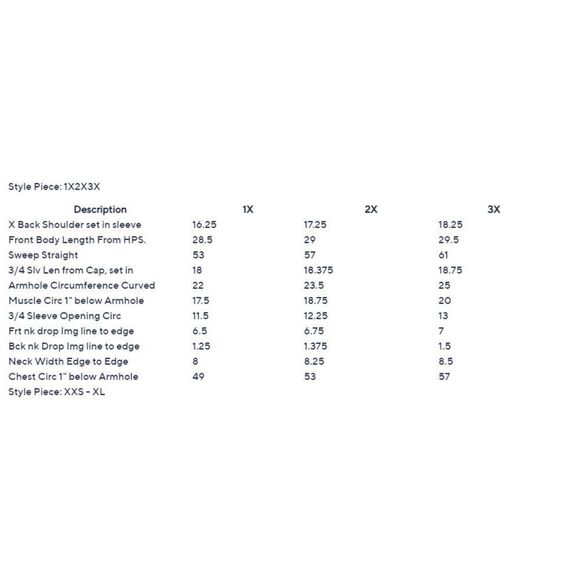 Style Piece: 1X2X3X

| Description | 1X | 2X | 3X |
|---|---|---|---|
| X Back Shoulder set in sleeve | 16.25 | 17.25 | 18.25 |
| Front Body Length From HPS. | 28.5 | 29 | 29.5 |
| Sweep Straight | 53 | 57 | 61 |
| 3/4 Slv Len from Cap, set in | 18 | 18.375 | 18.75 |
| Armhole Circumference Curved | 22 | 23.5 | 25 |
| Muscle Circ 1" below Armhole | 17.5 | 18.75 | 20 |
| 3/4 Sleeve Opening Circ | 11.5 | 12.25 | 13 |
| Frt nk drop Img line to edge | 6.5 | 6.75 | 7 |
| Bck nk Drop Img line to edge | 1.25 | 1.375 | 1.5 |
| Neck Width Edge to Edge | 8 | 8.25 | 8.5 |
| Chest Circ 1" below Armhole | 49 | 53 | 57 |

Style Piece: XXS - XL